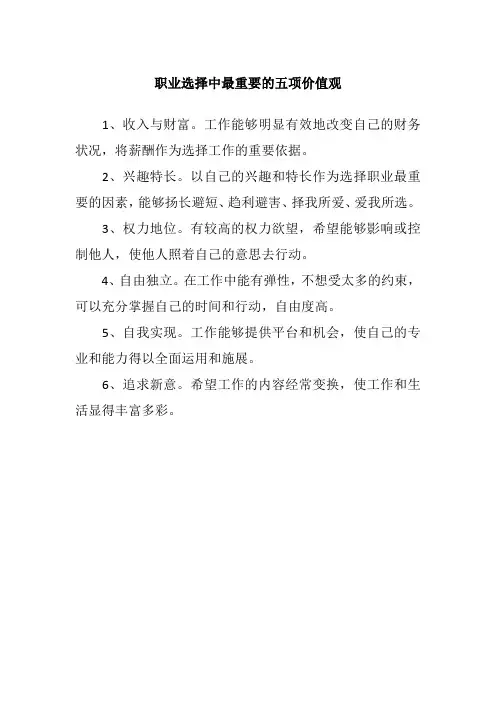 职业选择中最重要的五项价值观

1、收入与财富。工作能够明显有效地改变自己的财务状况，将薪酬作为选择工作的重要依据。

2、兴趣特长。以自己的兴趣和特长作为选择职业最重要的因素，能够扬长避短、趋利避害、择我所爱、爱我所选。

3、权力地位。有较高的权力欲望，希望能够影响或控制他人，使他人照着自己的意思去行动。

4、自由独立。在工作中能有弹性，不想受太多的约束，可以充分掌握自己的时间和行动，自由度高。

5、自我实现。工作能够提供平台和机会，使自己的专业和能力得以全面运用和施展。

6、追求新意。希望工作的内容经常变换，使工作和生活显得丰富多彩。